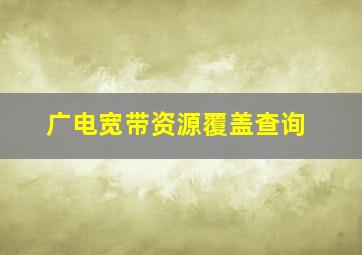 广电宽带资源覆盖查询